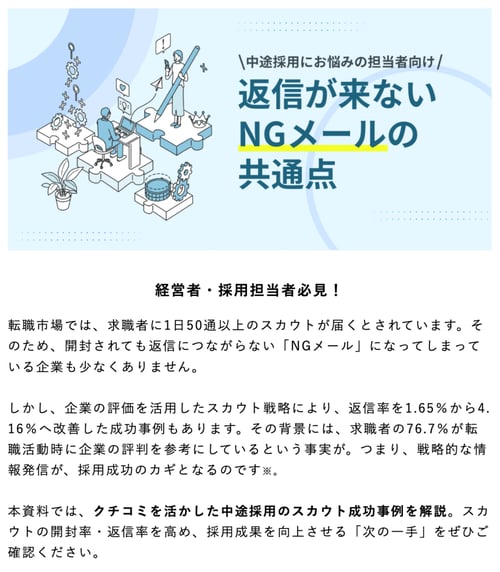 \中途採用にお悩みの担当者向け/

返信が来ない
NGメールの
共通点

経営者・採用担当者必見！

転職市場では、求職者に1日50通以上のスカウトが届くとされています。そのため、開封されても返信につながらない「NGメール」になってしまっている企業も少なくありません。

しかし、企業の評価を活用したスカウト戦略により、返信率を1.65％から4.16％へ改善した成功事例もあります。その背景には、求職者の76.7％が転職活動時に企業の評判を参考にしているという事実が。つまり、戦略的な情報発信が、採用成功のカギとなるのです※。

本資料では、クチコミを活かした中途採用のスカウト成功事例を解説。スカウトの開封率・返信率を高め、採用成果を向上させる「次の一手」をぜひご確認ください。